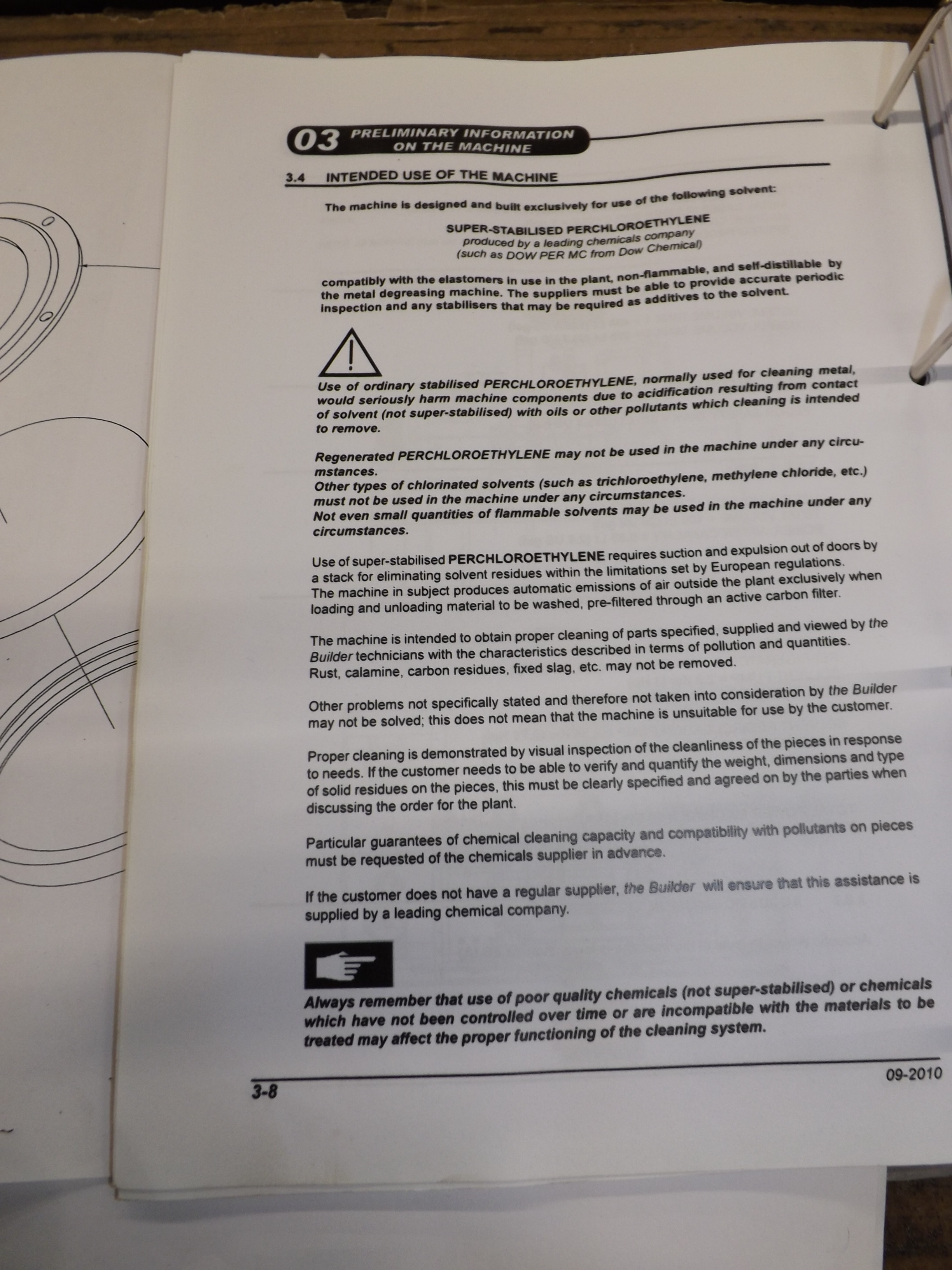 03 PRELIMINARY INFORMATION ON THE MACHINE

3.4 INTENDED USE OF THE MACHINE

The machine is designed and built exclusively for use of the following solvent:

SUPER-STABILISED PERCHLOROETHYLENE
produced by a leading chemicals company
(such as DOW PER MC from Dow Chemical)

compatibly with the elastomers in use in the plant, non-flammable, and self-distillable by the metal degreasing machine. The suppliers must be able to provide accurate periodic inspection and any stabilisers that may be required as additives to the solvent.

Use of ordinary stabilised PERCHLOROETHYLENE, normally used for cleaning metal, would seriously harm machine components due to acidification resulting from contact of solvent (not super-stabilised) with oils or other pollutants which cleaning is intended to remove.

Regenerated PERCHLOROETHYLENE may not be used in the machine under any circumstances.
Other types of chlorinated solvents (such as trichloroethylene, methylene chloride, etc.) must not be used in the machine under any circumstances.
Not even small quantities of flammable solvents may be used in the machine under any circumstances.

Use of super-stabilised PERCHLOROETHYLENE requires suction and expulsion out of doors by a stack for eliminating solvent residues within the limitations set by European regulations. The machine in subject produces automatic emissions of air outside the plant exclusively when loading and unloading material to be washed, pre-filtered through an active carbon filter.

The machine is intended to obtain proper cleaning of parts specified, supplied and viewed by the Builder technicians with the characteristics described in terms of pollution and quantities. Rust, calamine, carbon residues, fixed slag, etc. may not be removed.

Other problems not specifically stated and therefore not taken into consideration by the Builder may not be solved; this does not mean that the machine is unsuitable for use by the customer.

Proper cleaning is demonstrated by visual inspection of the cleanliness of the pieces in response to needs. If the customer needs to be able to verify and quantify the weight, dimensions and type of solid residues on the pieces, this must be clearly specified and agreed on by the parties when discussing the order for the plant.

Particular guarantees of chemical cleaning capacity and compatibility with pollutants on pieces must be requested of the chemicals supplier in advance.

If the customer does not have a regular supplier, the Builder will ensure that this assistance is supplied by a leading chemical company.

Always remember that use of poor quality chemicals (not super-stabilised) or chemicals which have not been controlled over time or are incompatible with the materials to be treated may affect the proper functioning of the cleaning system.

3-8

09-2010